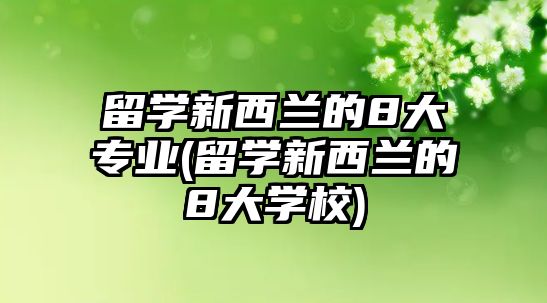 留学新西兰的8大专业(留学新西兰的8大学校)